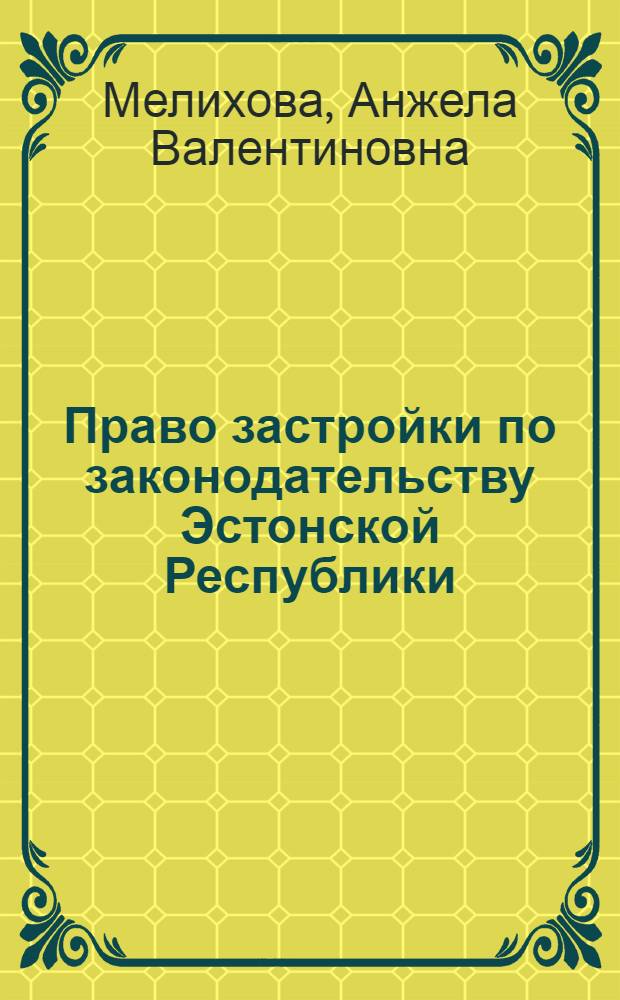 Мелихова, Анжела Валентиновна

Право застройки по законодательству Эстонской Республики